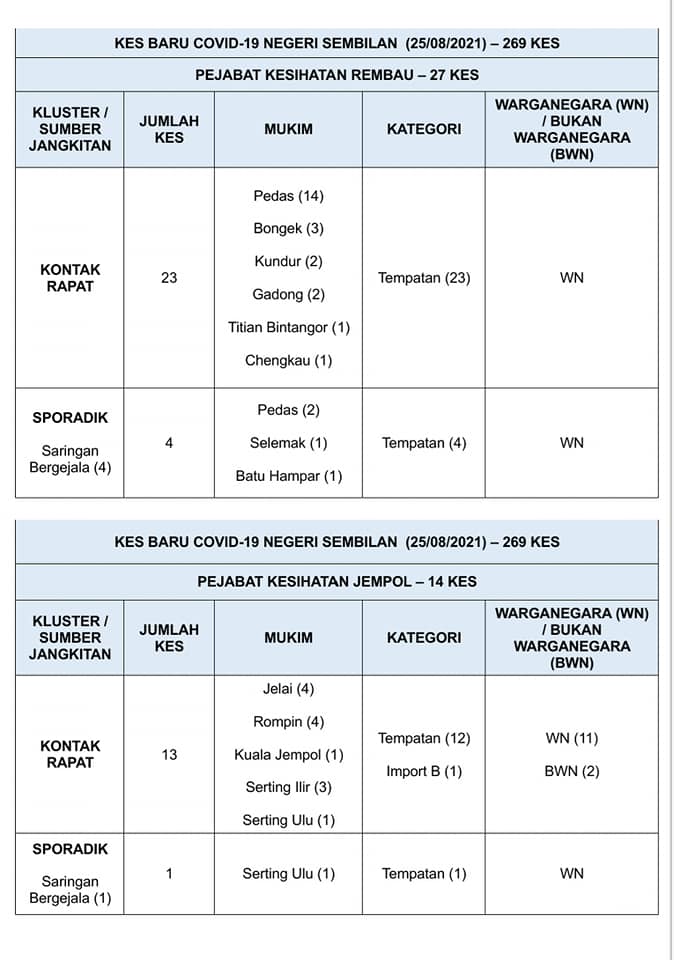 KES BARU COVID-19 NEGERI SEMBILAN (25/08/2021) – 269 KES

PEJABAT KESIHATAN REMBAU – 27 KES

| KLUSTER / SUMBER JANGKITAN | JUMLAH KES | MUKIM | KATEGORI | WARGANEGARA (WN) / BUKAN WARGANEGARA (BWN) |
|---|---|---|---|---|
| KONTAK RAPAT | 23 | Pedas (14) Bongek (3) Kundur (2) Gadong (2) Titian Bintangor (1) Chengkau (1) | Tempatan (23) | WN |
| SPORADIK Saringan Bergejala (4) | 4 | Pedas (2) Selemak (1) Batu Hampar (1) | Tempatan (4) | WN |

KES BARU COVID-19 NEGERI SEMBILAN (25/08/2021) – 269 KES

PEJABAT KESIHATAN JEMPOL – 14 KES

| KLUSTER / SUMBER JANGKITAN | JUMLAH KES | MUKIM | KATEGORI | WARGANEGARA (WN) / BUKAN WARGANEGARA (BWN) |
|---|---|---|---|---|
| KONTAK RAPAT | 13 | Jelai (4) Rompin (4) Kuala Jempol (1) Serting Ilir (3) Serting Ulu (1) | Tempatan (12) Import B (1) | WN (11) BWN (2) |
| SPORADIK Saringan Bergejala (1) | 1 | Serting Ulu (1) | Tempatan (1) | WN |